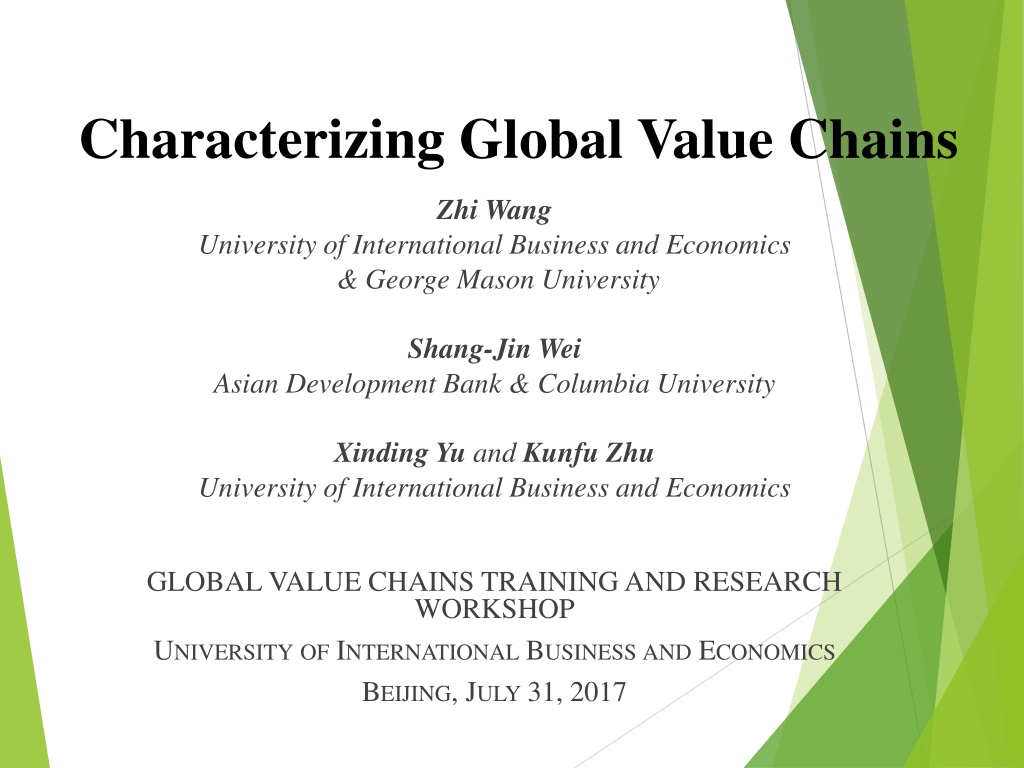 Characterizing Global Value Chains

Zhi Wang
University of International Business and Economics
& George Mason University

Shang-Jin Wei
Asian Development Bank & Columbia University

Xinding Yu and Kunfu Zhu
University of International Business and Economics

GLOBAL VALUE CHAINS TRAINING AND RESEARCH WORKSHOP

UNIVERSITY OF INTERNATIONAL BUSINESS AND ECONOMICS

BEIJING, JULY 31, 2017